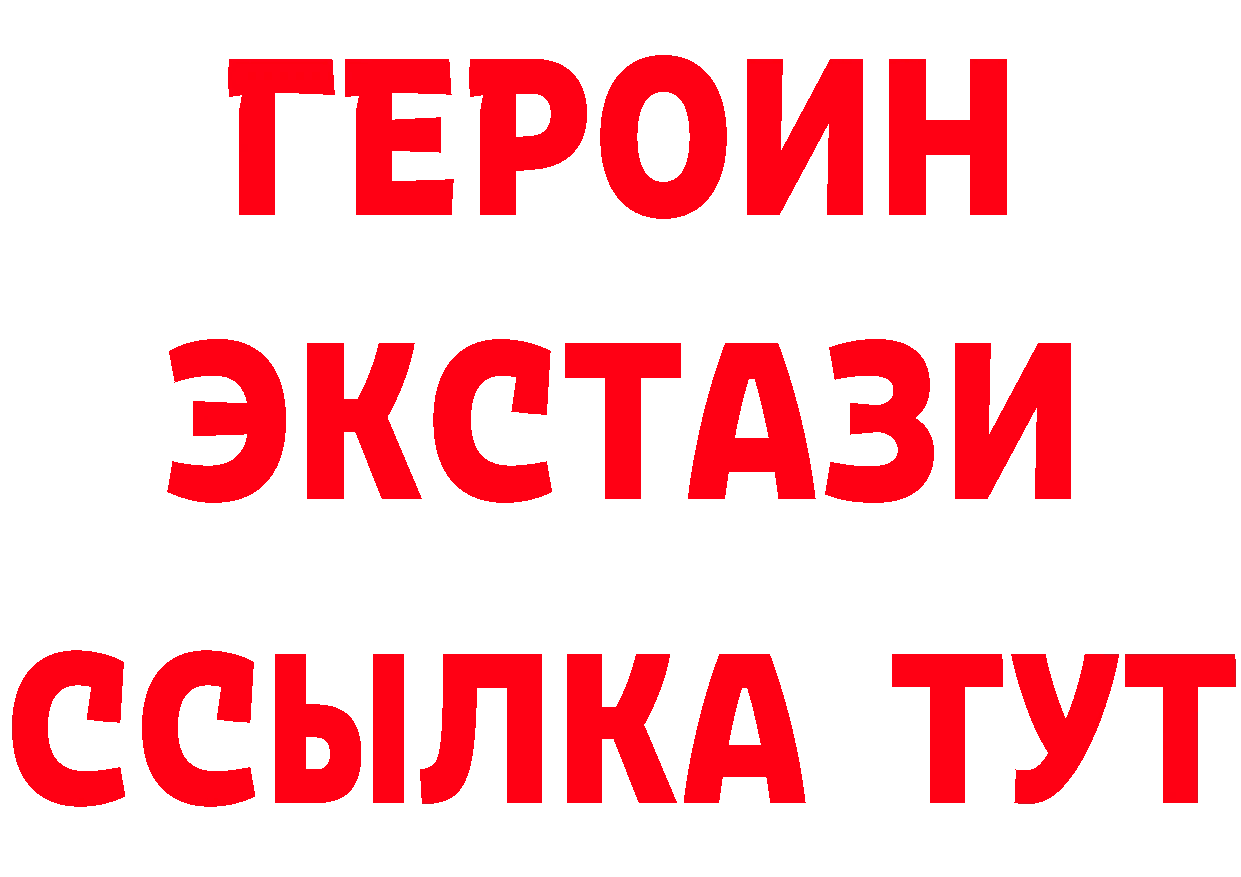 ГЕРОИН
ЭКСТАЗИ
ССЫЛКА ТУТ